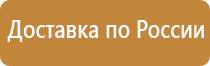 Доставка по России